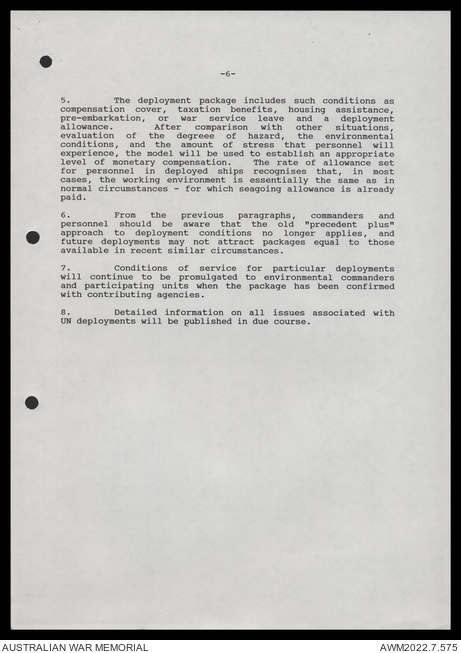 -6-

5. The deployment package includes such conditions as compensation cover, taxation benefits, housing assistance, pre-embarkation, or war service leave and a deployment allowance. After comparison with other situations, evaluation of the degreee of hazard, the environmental conditions, and the amount of stress that personnel will experience, the model will be used to establish an appropriate level of monetary compensation. The rate of allowance set for personnel in deployed ships recognises that, in most cases, the working environment is essentially the same as in normal circumstances - for which seagoing allowance is already paid.

6. From the previous paragraphs, commanders and personnel should be aware that the old "precedent plus" approach to deployment conditions no longer applies, and future deployments may not attract packages equal to those available in recent similar circumstances.

7. Conditions of service for particular deployments will continue to be promulgated to environmental commanders and participating units when the package has been confirmed with contributing agencies.

8. Detailed information on all issues associated with UN deployments will be published in due course.

AUSTRALIAN WAR MEMORIAL
AWM2022.7.575